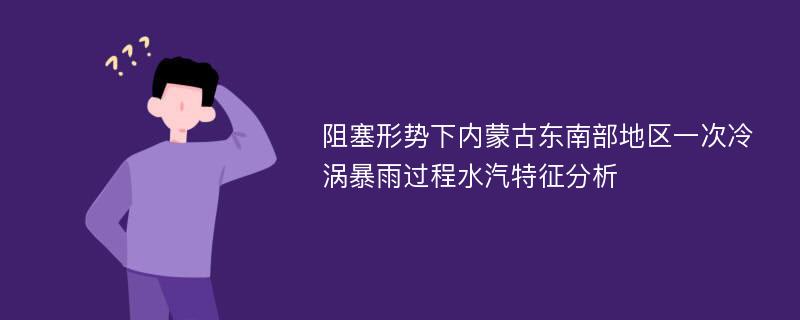 ???

阻塞形势下内蒙古东南部地区一次冷涡暴雨过程水汽特征分析